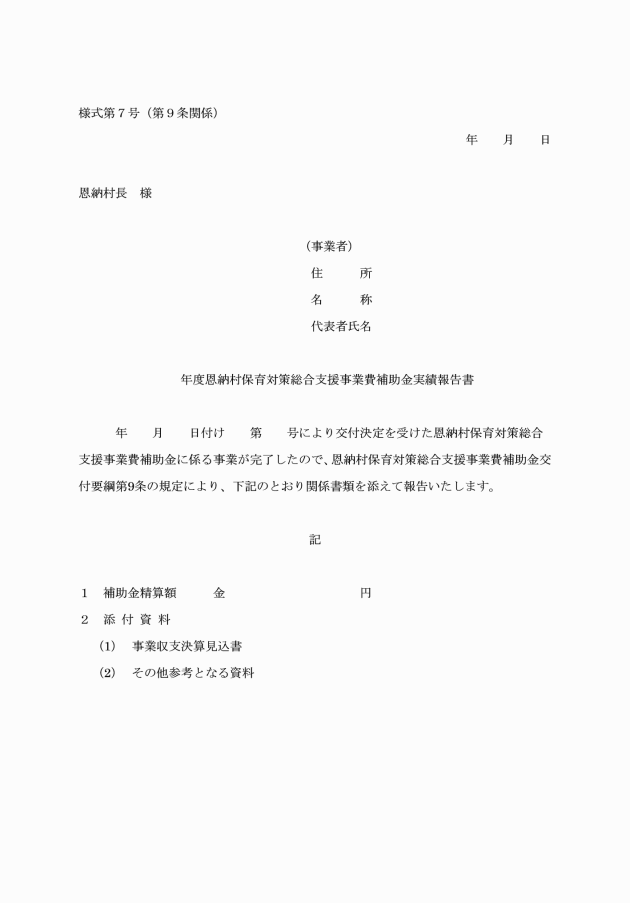 様式第7号（第9条関係）

年　月　日

恩納村長　様

（事業者）
住　所
名　称
代表者氏名

年度恩納村保育対策総合支援事業費補助金実績報告書

年　月　日付け　第　号により交付決定を受けた恩納村保育対策総合支援事業費補助金に係る事業が完了したので、恩納村保育対策総合支援事業費補助金交付要綱第9条の規定により、下記のとおり関係書類を添えて報告いたします。

記

1　補助金精算額　金　円
2　添付資料
(1)　事業収支決算見込書
(2)　その他参考となる資料